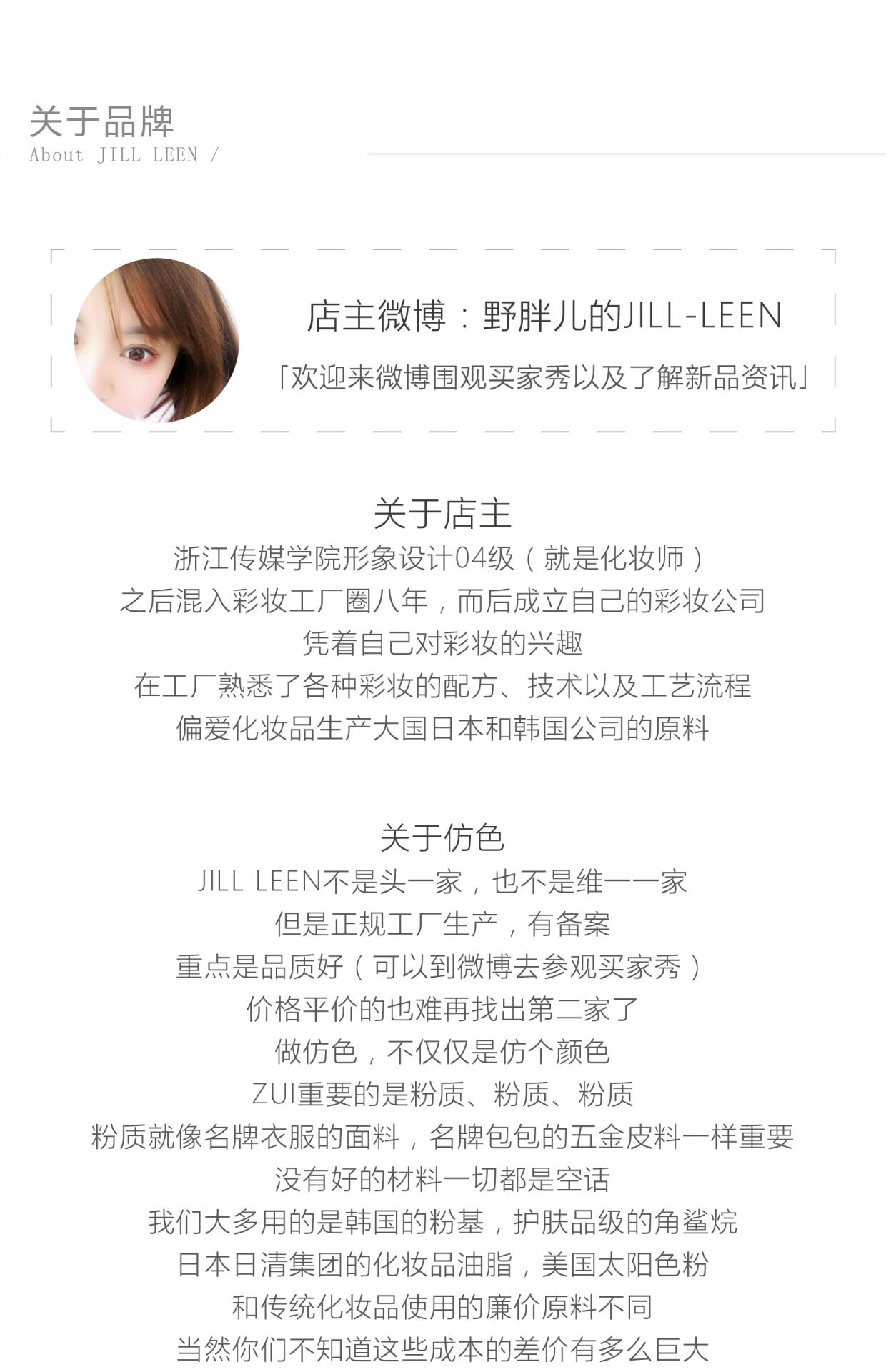 关于品牌
About JILL LEEN /

店主微博：野胖儿的JILL-LEEN
「欢迎来微博围观买家秀以及了解新品资讯」

关于店主
浙江传媒学院形象设计04级（就是化妆师）
之后混入彩妆工厂圈八年，而后成立自己的彩妆公司
凭着自己对彩妆的兴趣
在工厂熟悉了各种彩妆的配方、技术以及工艺流程
偏爱化妆品生产大国日本和韩国公司的原料

关于仿色
JILL LEEN不是头一家，也不是维一一家
但是正规工厂生产，有备案
重点是品质好（可以到微博去参观买家秀）
价格平价的也难再找出第二家了
做仿色，不仅仅是仿个颜色
ZUI重要的是粉质、粉质、粉质
粉质就像名牌衣服的面料，名牌包包的五金皮料一样重要
没有好的材料一切都是空话
我们大多用的是韩国的粉基，护肤品级的角鲨烷
日本日清集团的化妆品油脂，美国太阳色粉
和传统化妆品使用的廉价原料不同
当然你们不知道这些成本的差价有多么巨大